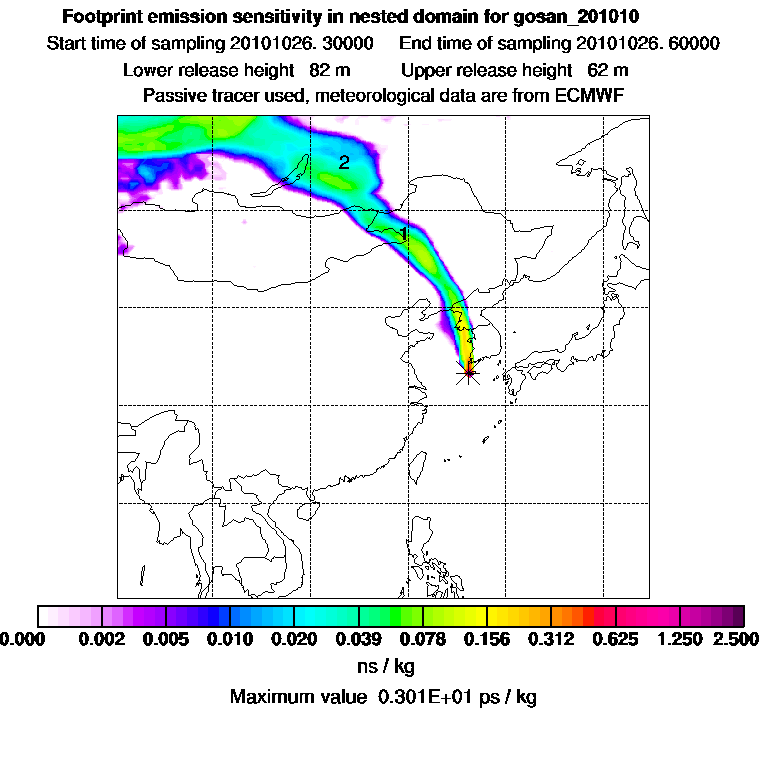 Footprint emission sensitivity in nested domain for gosan_201010
Start time of sampling 20101026. 30000     End time of sampling 20101026. 60000
Lower release height 82 m     Upper release height 62 m
Passive tracer used, meteorological data are from ECMWF

2

1

0.000 0.002 0.005 0.010 0.020 0.039 0.078 0.156 0.312 0.625 1.250 2.500
ns / kg
Maximum value 0.301E+01 ps / kg